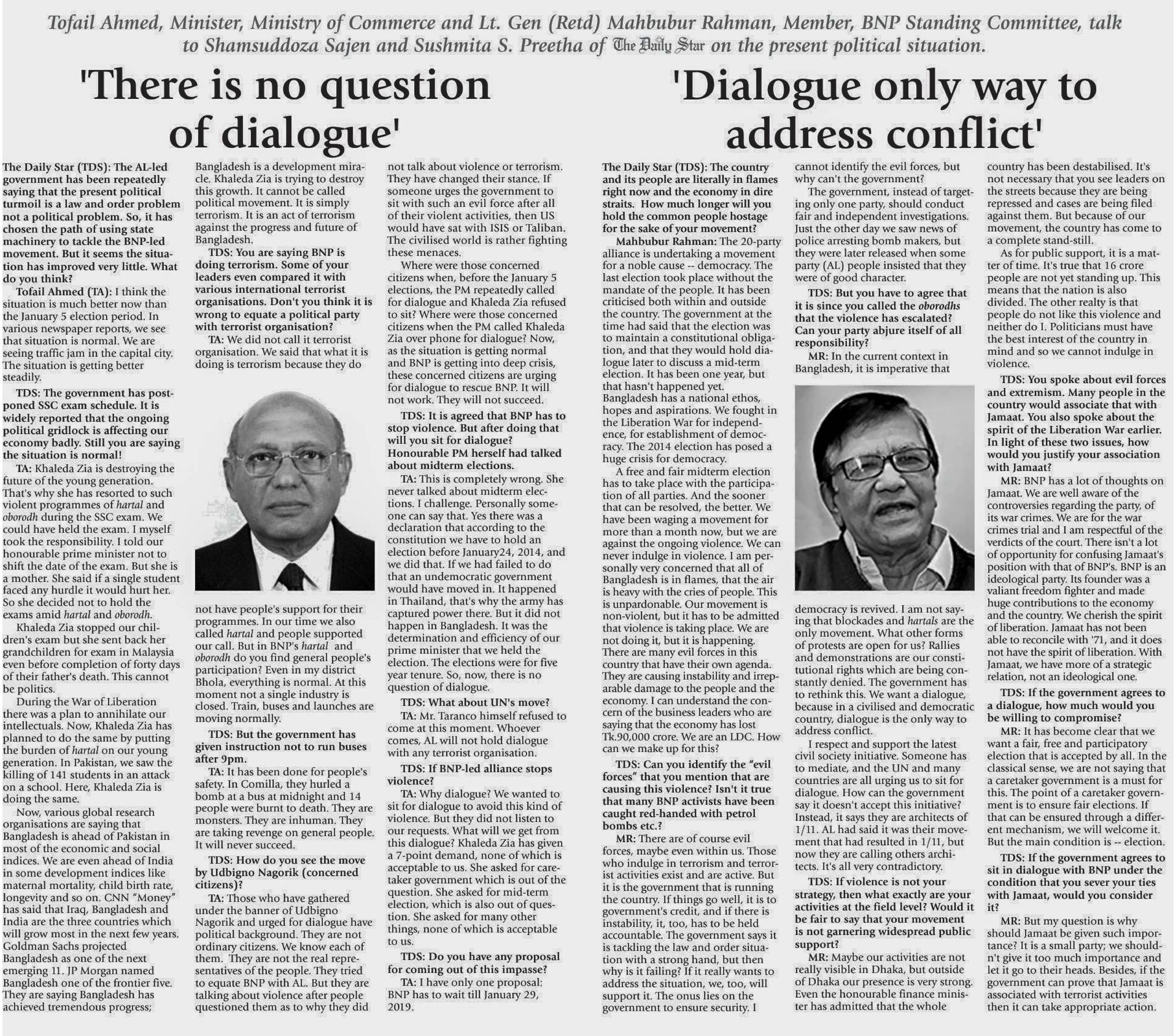 Tofail Ahmed, Minister, Ministry of Commerce and Lt. Gen (Retd) Mahbubur Rahman, Member, BNP Standing Committee, talk to Shamsuddoza Sajen and Sushmita S. Preetha of The Daily Star on the present political situation.

'There is no question of dialogue'

The Daily Star (TDS): The AL-led government has been repeatedly saying that the present political turmoil is a law and order problem not a political problem. So, it has chosen the path of using state machinery to tackle the BNP-led movement. But it seems the situation has improved very little. What do you think?

Tofail Ahmed (TA): I think the situation is much better now than the January 5 election period. In various newspaper reports, we see that situation is normal. We are seeing traffic jam in the capital city. The situation is getting better steadily.

TDS: The government has postponed SSC exam schedule. It is widely reported that the ongoing political gridlock is affecting our economy badly. Still you are saying the situation is normal!

TA: Khaleda Zia is destroying the future of the young generation. That's why she has resorted to such violent programmes of hartal and oborodh during the SSC exam. We could have held the exam. I myself took the responsibility. I told our honourable prime minister not to shift the date of the exam. But she is a mother. She said if a single student faced any hurdle it would hurt her. So she decided not to hold the exams amid hartal and oborodh.

Khaleda Zia stopped our children's exam but she sent back her grandchildren for exam in Malaysia even before completion of forty days of their father's death. This cannot be politics.

During the War of Liberation there was a plan to annihilate our intellectuals. Now, Khaleda Zia has planned to do the same by putting the burden of hartal on our young generation. In Pakistan, we saw the killing of 141 students in an attack on a school. Here, Khaleda Zia is doing the same.

Now, various global research organisations are saying that Bangladesh is ahead of Pakistan in most of the economic and social indices. We are even ahead of India in some development indices like maternal mortality, child birth rate, longevity and so on. CNN "Money" has said that Iraq, Bangladesh and India are the three countries which will grow most in the next few years. Goldman Sachs projected Bangladesh as one of the next emerging 11. JP Morgan named Bangladesh one of the frontier five. They are saying Bangladesh has achieved tremendous progress; Bangladesh is a development miracle. Khaleda Zia is trying to destroy this growth. It cannot be called political movement. It is simply terrorism. It is an act of terrorism against the progress and future of Bangladesh.

TDS: You are saying BNP is doing terrorism. Some of your leaders even compared it with various international terrorist organisations. Don't you think it is wrong to equate a political party with terrorist organisation?

TA: We did not call it terrorist organisation. We said that what it is doing is terrorism because they do not have people's support for their programmes. In our time we also called hartal and people supported our call. But in BNP's hartal and oborodh do you find general people's participation? Even in my district Bhola, everything is normal. At this moment not a single industry is closed. Train, buses and launches are moving normally.

TDS: But the government has given instruction not to run buses after 9pm.

TA: It has been done for people's safety. In Comilla, they hurled a bomb at a bus at midnight and 14 people were burnt to death. They are monsters. They are inhuman. They are taking revenge on general people. It will never succeed.

TDS: How do you see the move by Udbigno Nagorik (concerned citizens)?

TA: Those who have gathered under the banner of Udbigno Nagorik and urged for dialogue have political background. They are not ordinary citizens. We know each of them. They are not the real representatives of the people. They tried to equate BNP with AL. But they are talking about violence after people questioned them as to why they did not talk about violence or terrorism. They have changed their stance. If someone urges the government to sit with such an evil force after all of their violent activities, then US would have sat with ISIS or Taliban. The civilised world is rather fighting these menaces.

Where were those concerned citizens when, before the January 5 elections, the PM repeatedly called for dialogue and Khaleda Zia refused to sit? Where were those concerned citizens when the PM called Khaleda Zia over phone for dialogue? Now, as the situation is getting normal and BNP is getting into deep crisis, these concerned citizens are urging for dialogue to rescue BNP. It will not work. They will not succeed.

TDS: It is agreed that BNP has to stop violence. But after doing that will you sit for dialogue? Honourable PM herself had talked about midterm elections.

TA: This is completely wrong. She never talked about midterm elections. I challenge. Personally someone can say that. Yes there was a declaration that according to the constitution we have to hold an election before January24, 2014, and we did that. If we had failed to do that an undemocratic government would have moved in. It happened in Thailand, that's why the army has captured power there. But it did not happen in Bangladesh. It was the determination and efficiency of our prime minister that we held the election. The elections were for five year tenure. So, now, there is no question of dialogue.

TDS: What about UN's move?

TA: Mr. Taranco himself refused to come at this moment. Whoever comes, AL will not hold dialogue with any terrorist organisation.

TDS: If BNP-led alliance stops violence?

TA: Why dialogue? We wanted to sit for dialogue to avoid this kind of violence. But they did not listen to our requests. What will we get from this dialogue? Khaleda Zia has given a 7-point demand, none of which is acceptable to us. She asked for caretaker government which is out of the question. She asked for mid-term election, which is also out of question. She asked for many other things, none of which is acceptable to us.

TDS: Do you have any proposal for coming out of this impasse?

TA: I have only one proposal: BNP has to wait till January 29, 2019.

'Dialogue only way to address conflict'

The Daily Star (TDS): The country and its people are literally in flames right now and the economy in dire straits. How much longer will you hold the common people hostage for the sake of your movement?

Mahbubur Rahman: The 20-party alliance is undertaking a movement for a noble cause -- democracy. The last election took place without the mandate of the people. It has been criticised both within and outside the country. The government at the time had said that the election was to maintain a constitutional obligation, and that they would hold dialogue later to discuss a mid-term election. It has been one year, but that hasn't happened yet. Bangladesh has a national ethos, hopes and aspirations. We fought in the Liberation War for independence, for establishment of democracy. The 2014 election has posed a huge crisis for democracy.

A free and fair midterm election has to take place with the participation of all parties. And the sooner that can be resolved, the better. We have been waging a movement for more than a month now, but we are against the ongoing violence. We can never indulge in violence. I am personally very concerned that all of Bangladesh is in flames, that the air is heavy with the cries of people. This is unpardonable. Our movement is non-violent, but it has to be admitted that violence is taking place. We are not doing it, but it is happening. There are many evil forces in this country that have their own agenda. They are causing instability and irreparable damage to the people and the economy. I can understand the concern of the business leaders who are saying that the economy has lost Tk.90,000 crore. We are an LDC. How can we make up for this?

TDS: Can you identify the "evil forces" that you mention that are causing this violence? Isn't it true that many BNP activists have been caught red-handed with petrol bombs etc.?

MR: There are of course evil forces, maybe even within us. Those who indulge in terrorism and terrorist activities exist and are active. But it is the government that is running the country. If things go well, it is to government's credit, and if there is instability, it, too, has to be held accountable. The government says it is tackling the law and order situation with a strong hand, but then why is it failing? If it really wants to address the situation, we, too, will support it. The onus lies on the government to ensure security. I cannot identify the evil forces, but why can't the government?

The government, instead of targeting only one party, should conduct fair and independent investigations. Just the other day we saw news of police arresting bomb makers, but they were later released when some party (AL) people insisted that they were of good character.

TDS: But you have to agree that it is since you called the oborodhs that the violence has escalated? Can your party abjure itself of all responsibility?

MR: In the current context in Bangladesh, it is imperative that democracy is revived. I am not saying that blockades and hartals are the only movement. What other forms of protests are open for us? Rallies and demonstrations are our constitutional rights which are being constantly denied. The government has to rethink this. We want a dialogue, because in a civilised and democratic country, dialogue is the only way to address conflict.

I respect and support the latest civil society initiative. Someone has to mediate, and the UN and many countries are all urging us to sit for dialogue. How can the government say it doesn't accept this initiative? Instead, it says they are architects of 1/11. AL had said it was their movement that had resulted in 1/11, but now they are calling others architects. It's all very contradictory.

TDS: If violence is not your strategy, then what exactly are your activities at the field level? Would it be fair to say that your movement is not garnering widespread public support?

MR: Maybe our activities are not really visible in Dhaka, but outside of Dhaka our presence is very strong. Even the honourable finance minister has admitted that the whole country has been destabilised. It's not necessary that you see leaders on the streets because they are being repressed and cases are being filed against them. But because of our movement, the country has come to a complete stand-still.

As for public support, it is a matter of time. It's true that 16 crore people are not yet standing up. This means that the nation is also divided. The other realty is that people do not like this violence and neither do I. Politicians must have the best interest of the country in mind and so we cannot indulge in violence.

TDS: You spoke about evil forces and extremism. Many people in the country would associate that with Jamaat. You also spoke about the spirit of the Liberation War earlier. In light of these two issues, how would you justify your association with Jamaat?

MR: BNP has a lot of thoughts on Jamaat. We are well aware of the controversies regarding the party, of its war crimes. We are for the war crimes trial and I am respectful of the verdicts of the court. There isn't a lot of opportunity for confusing Jamaat's position with that of BNP's. BNP is an ideological party. Its founder was a valiant freedom fighter and made huge contributions to the economy and the country. We cherish the spirit of liberation. Jamaat has not been able to reconcile with '71, and it does not have the spirit of liberation. With Jamaat, we have more of a strategic relation, not an ideological one.

TDS: If the government agrees to a dialogue, how much would you be willing to compromise?

MR: It has become clear that we want a fair, free and participatory election that is accepted by all. In the classical sense, we are not saying that a caretaker government is a must for this. The point of a caretaker government is to ensure fair elections. If that can be ensured through a different mechanism, we will welcome it. But the main condition is -- election.

TDS: If the government agrees to sit in dialogue with BNP under the condition that you sever your ties with Jamaat, would you consider it?

MR: But my question is why should Jamaat be given such importance? It is a small party; we shouldn't give it too much importance and let it go to their heads. Besides, if the government can prove that Jamaat is associated with terrorist activities then it can take appropriate action.